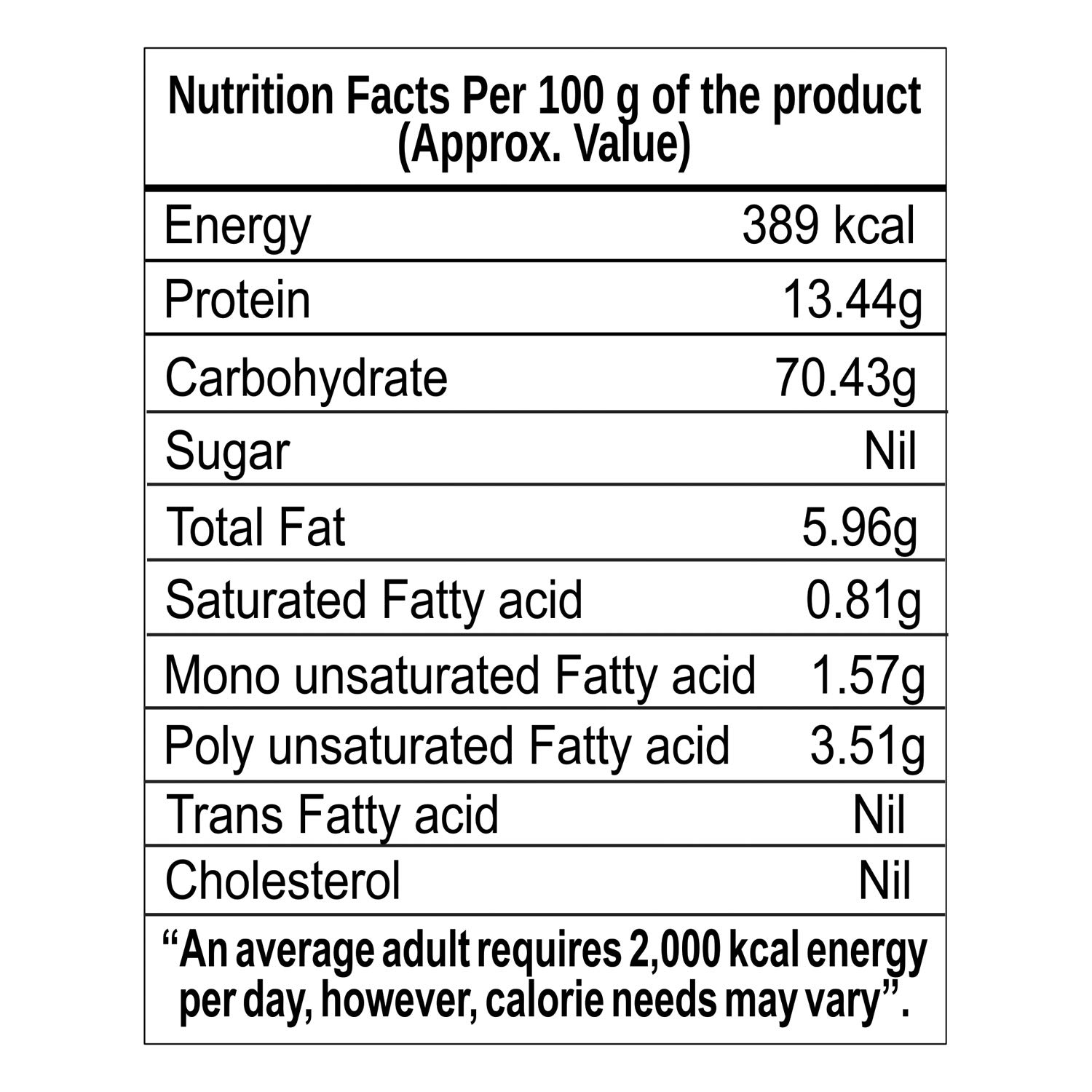 Nutrition Facts Per 100 g of the product (Approx. Value)

| | |
|---|---|
| Energy | 389 kcal |
| Protein | 13.44g |
| Carbohydrate | 70.43g |
| Sugar | Nil |
| Total Fat | 5.96g |
| Saturated Fatty acid | 0.81g |
| Mono unsaturated Fatty acid | 1.57g |
| Poly unsaturated Fatty acid | 3.51g |
| Trans Fatty acid | Nil |
| Cholesterol | Nil |

“An average adult requires 2,000 kcal energy per day, however, calorie needs may vary”.